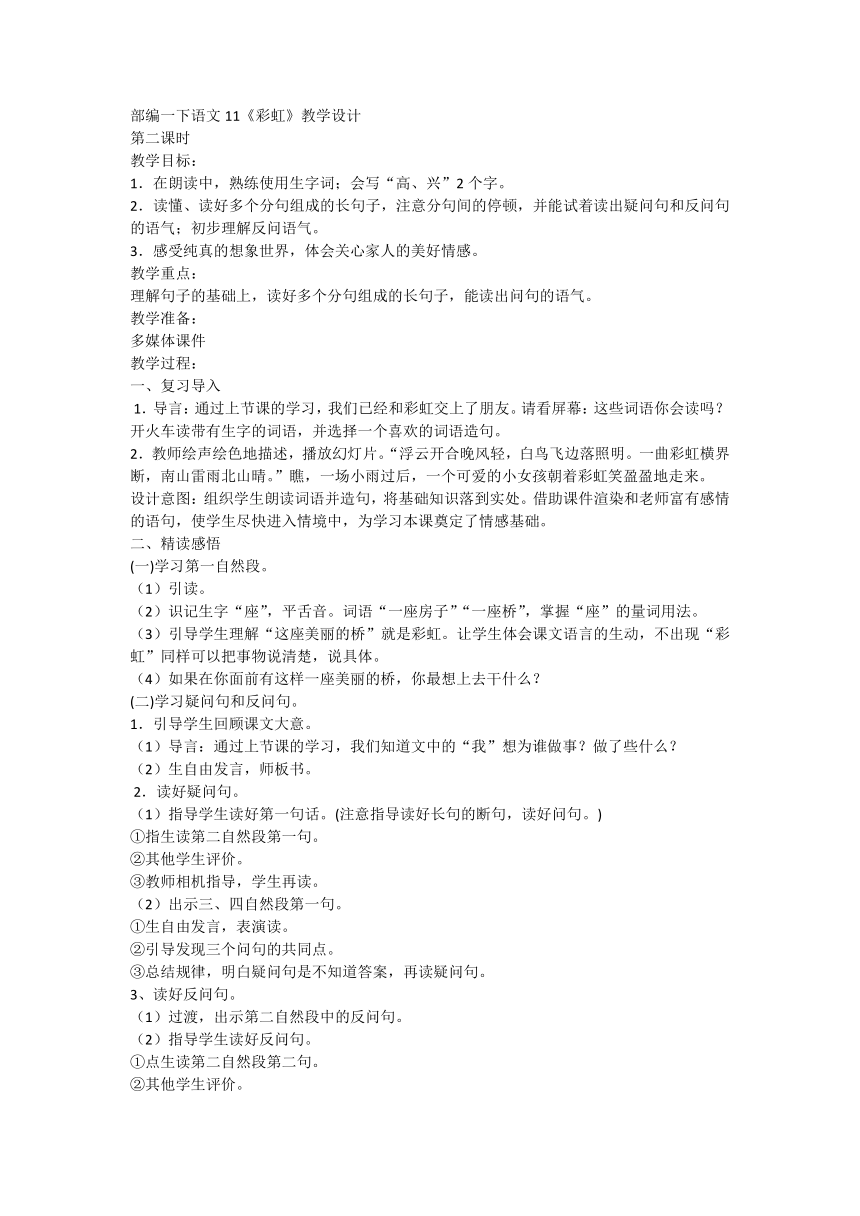 部编一下语文 11《彩虹》教学设计
第二课时
教学目标：
1．在朗读中，熟练使用生字词；会写“高、兴”2 个字。
2．读懂、读好多个分句组成的长句子，注意分句间的停顿，并能试着读出疑问句和反问句的语气；初步理解反问语气。
3．感受纯真的想象世界，体会关心家人的美好情感。
教学重点：
理解句子的基础上，读好多个分句组成的长句子，能读出问句的语气。
教学准备：
多媒体课件
教学过程：
一、复习导入
1．导言：通过上节课的学习，我们已经和彩虹交上了朋友。请看屏幕：这些词语你会读吗？开火车读带有生字的词语，并选择一个喜欢的词语造句。
2．教师绘声绘色地描述，播放幻灯片。“浮云开合晚风轻，白鸟飞边落照明。一曲彩虹横界断，南山雷雨北山晴。”瞧，一场小雨过后，一个可爱的小女孩朝着彩虹笑盈盈地走来。
设计意图：组织学生朗读词语并造句，将基础知识落到实处。借助课件渲染和老师富有感情的语句，使学生尽快进入情境中，为学习本课奠定了情感基础。
二、精读感悟
(一)学习第一自然段。
（1）引读。
（2）识记生字“座”，平舌音。词语“一座房子”“一座桥”，掌握“座”的量词用法。
（3）引导学生理解“这座美丽的桥”就是彩虹。让学生体会课文语言的生动，不出现“彩虹”同样可以把事物说清楚，说具体。
（4）如果在你面前有这样一座美丽的桥，你最想上去干什么？
(二)学习疑问句和反问句。
1．引导学生回顾课文大意。
（1）导言：通过上节课的学习，我们知道文中的“我”想为谁做事？做了些什么？
（2）生自由发言，师板书。
2．读好疑问句。
（1）指导学生读好第一句话。(注意指导读好长句的断句，读好问句。)
①指生读第二自然段第一句。
②其他学生评价。
③教师相机指导，学生再读。
（2）出示三、四自然段第一句。
①生自由发言，表演读。
②引导发现三个问句的共同点。
③总结规律，明白疑问句是不知道答案，再读疑问句。
3、读好反问句。
（1）过渡，出示第二自然段中的反问句。
（2）指导学生读好反问句。
①点生读第二自然段第二句。
②其他学生评价。